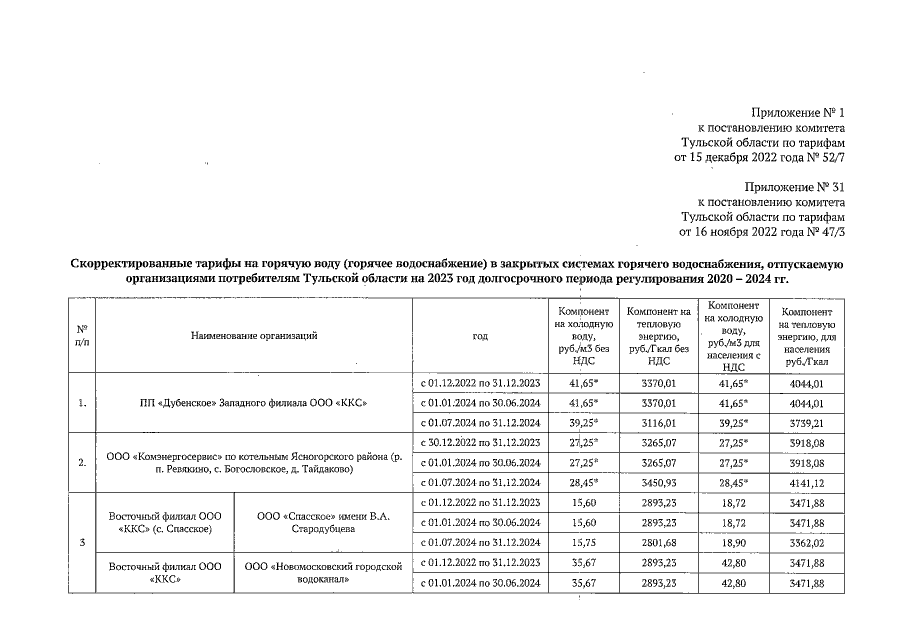 Приложение № 1
к постановлению комитета
Тульской области по тарифам
от 15 декабря 2022 года № 52/7

Приложение № 31
к постановлению комитета
Тульской области по тарифам
от 16 ноября 2022 года № 47/3

Скорректированные тарифы на горячую воду (горячее водоснабжение) в закрытых системах горячего водоснабжения, отпускаемую организациями потребителям Тульской области на 2023 год долгосрочного периода регулирования 2020 – 2024 гг.

| № п/п | Наименование организаций | | год | Компонент на холодную воду, руб./м3 без НДС | Компонент на тепловую энергию, руб./Гкал без НДС | Компонент на холодную воду, руб./м3 для населения с НДС | Компонент на тепловую энергию, для населения руб./Гкал |
|---|---|---|---|---|---|---|---|
| 1. | ПП «Дубенское» Западного филиала ООО «ККС» | | с 01.12.2022 по 31.12.2023 | 41,65* | 3370,01 | 41,65* | 4044,01 |
| | | | с 01.01.2024 по 30.06.2024 | 41,65* | 3370,01 | 41,65* | 4044,01 |
| | | | с 01.07.2024 по 31.12.2024 | 39,25* | 3116,01 | 39,25* | 3739,21 |
| 2. | ООО «Комэнергосервис» по котельным Ясногорского района (р. п. Ревякино, с. Богословское, д. Тайдаково) | | с 30.12.2022 по 31.12.2023 | 27,25* | 3265,07 | 27,25* | 3918,08 |
| | | | с 01.01.2024 по 30.06.2024 | 27,25* | 3265,07 | 27,25* | 3918,08 |
| | | | с 01.07.2024 по 31.12.2024 | 28,45* | 3450,93 | 28,45* | 4141,12 |
| 3 | Восточный филиал ООО «ККС» (с. Спасское) | ООО «Спасское» имени В.А. Стародубцева | с 01.12.2022 по 31.12.2023 | 15,60 | 2893,23 | 18,72 | 3471,88 |
| | | | с 01.01.2024 по 30.06.2024 | 15,60 | 2893,23 | 18,72 | 3471,88 |
| | | | с 01.07.2024 по 31.12.2024 | 15,75 | 2801,68 | 18,90 | 3362,02 |
| | Восточный филиал ООО «ККС» | ООО «Новомосковский городской водоканал» | с 01.12.2022 по 31.12.2023 | 35,67 | 2893,23 | 42,80 | 3471,88 |
| | | | с 01.01.2024 по 30.06.2024 | 35,67 | 2893,23 | 42,80 | 3471,88 |